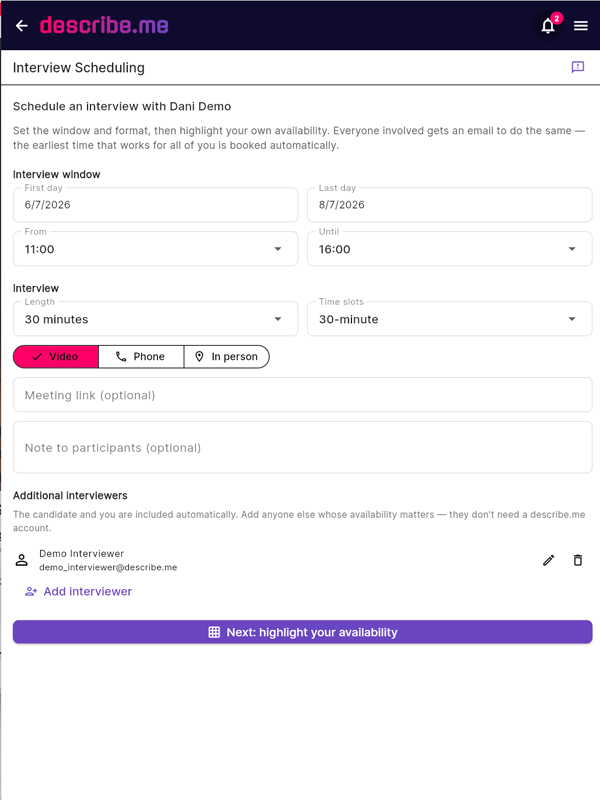 describe.me

2

Interview Scheduling

Schedule an interview with Dani Demo

Set the window and format, then highlight your own availability. Everyone involved gets an email to do the same — the earliest time that works for all of you is booked automatically.

Interview window

First day
6/7/2026

Last day
8/7/2026

From
11:00

Until
16:00

Interview

Length
30 minutes

Time slots
30-minute

Video

Phone

In person

Meeting link (optional)

Note to participants (optional)

Additional interviewers

The candidate and you are included automatically. Add anyone else whose availability matters — they don't need a describe.me account.

Demo Interviewer
demo_interviewer@describe.me

Add interviewer

Next: highlight your availability